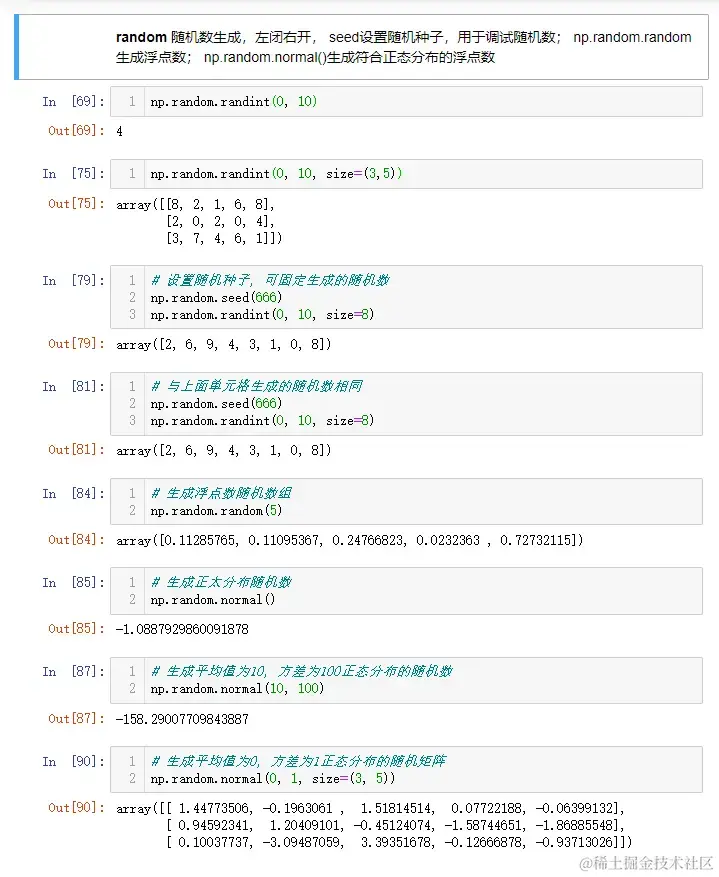 random 随机数生成，左闭右开， seed设置随机种子，用于调试随机数； np.random.random 生成浮点数； np.random.normal()生成符合正态分布的浮点数

In [69]: 1 np.random.randint(0, 10)

Out[69]: 4

In [75]: 1 np.random.randint(0, 10, size=(3,5))

Out[75]: array([[8, 2, 1, 6, 8],
[2, 0, 2, 0, 4],
[3, 7, 4, 6, 1]])

In [79]: 1 # 设置随机种子，可固定生成的随机数
2 np.random.seed(666)
3 np.random.randint(0, 10, size=8)

Out[79]: array([2, 6, 9, 4, 3, 1, 0, 8])

In [81]: 1 # 与上面单元格生成的随机数相同
2 np.random.seed(666)
3 np.random.randint(0, 10, size=8)

Out[81]: array([2, 6, 9, 4, 3, 1, 0, 8])

In [84]: 1 # 生成浮点数随机数组
2 np.random.random(5)

Out[84]: array([0.11285765, 0.11095367, 0.24766823, 0.0232363 , 0.72732115])

In [85]: 1 # 生成正太分布随机数
2 np.random.normal()

Out[85]: -1.0887929860091878

In [87]: 1 # 生成平均值为10，方差为100正态分布的随机数
2 np.random.normal(10, 100)

Out[87]: -158.29007709843887

In [90]: 1 # 生成平均值为0，方差为1正态分布的随机矩阵
2 np.random.normal(0, 1, size=(3, 5))

Out[90]: array([[ 1.44773506, -0.1963061 , 1.51814514, 0.07722188, -0.06399132],
[ 0.94592341, 1.20409101, -0.45124074, -1.58744651, -1.86885548],
[ 0.10037737, -3.09487059, 3.39351678, -0.12666878, -0.93713026]])

@稀土掘金技术社区